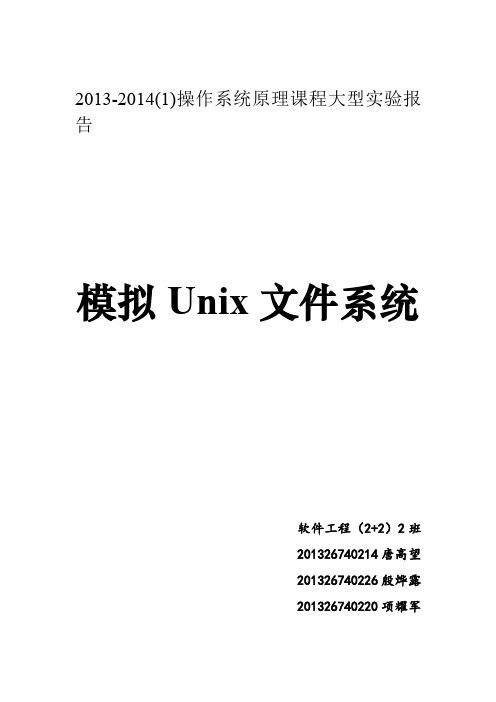 2013-2014(1)操作系统原理课程大型实验报告

模拟 Unix 文件系统

软件工程（2+2）2 班
201326740214 唐高望
201326740226 殷烨露
201326740220 项耀军